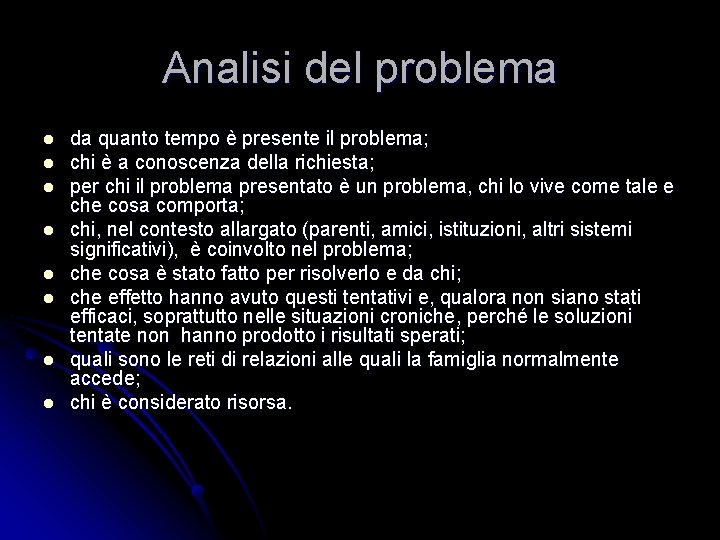 Analisi del problema

- da quanto tempo è presente il problema;
- chi è a conoscenza della richiesta;
- per chi il problema presentato è un problema, chi lo vive come tale e che cosa comporta;
- chi, nel contesto allargato (parenti, amici, istituzioni, altri sistemi significativi), è coinvolto nel problema;
- che cosa è stato fatto per risolverlo e da chi;
- che effetto hanno avuto questi tentativi e, qualora non siano stati efficaci, soprattutto nelle situazioni croniche, perché le soluzioni tentate non hanno prodotto i risultati sperati;
- quali sono le reti di relazioni alle quali la famiglia normalmente accede;
- chi è considerato risorsa.